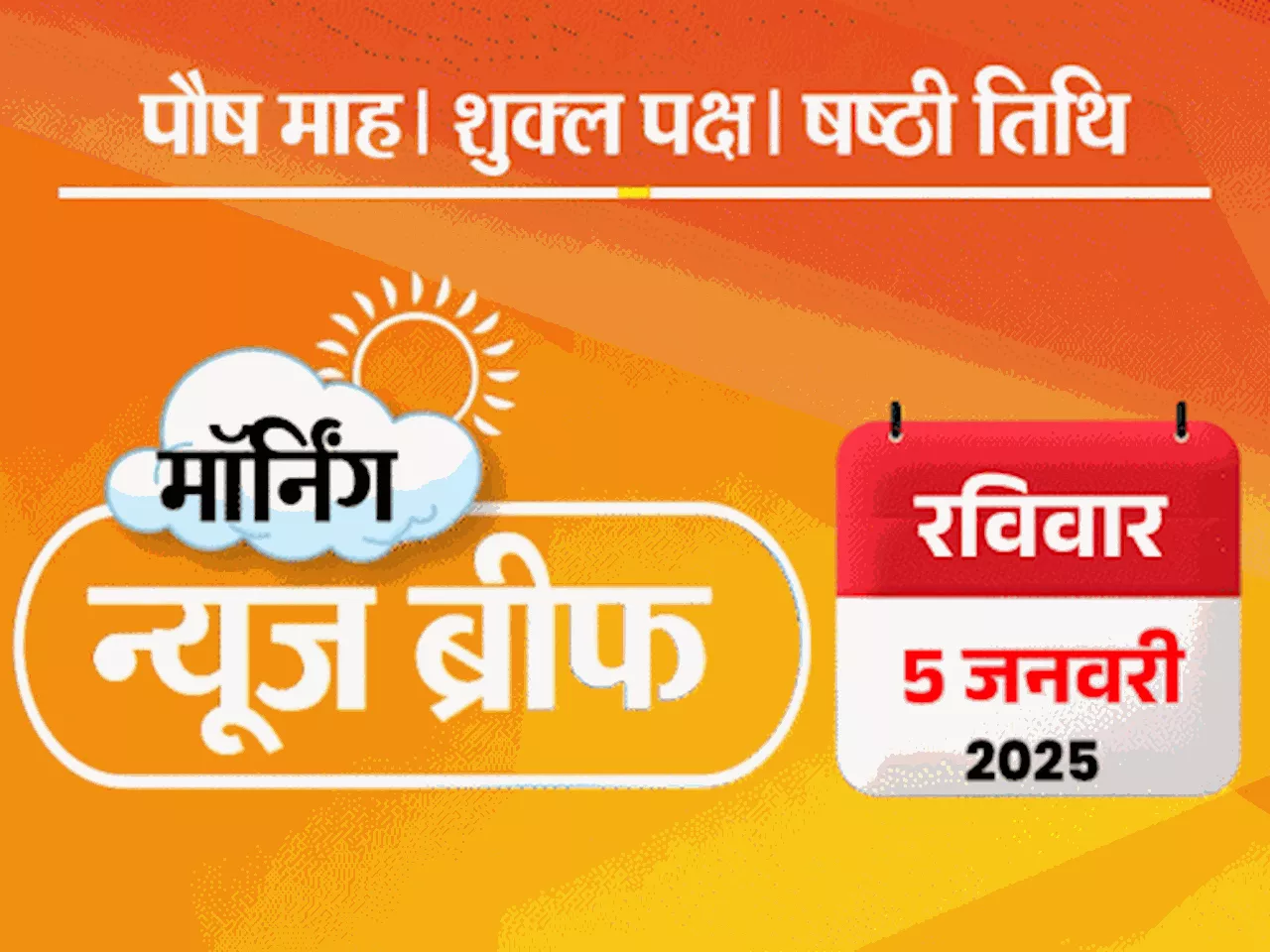 पौष माह। शुक्ल पक्ष। षष्ठी तिथि

मॉर्निंग
न्यूज ब्रीफ

रविवार
5 जनवरी
2025